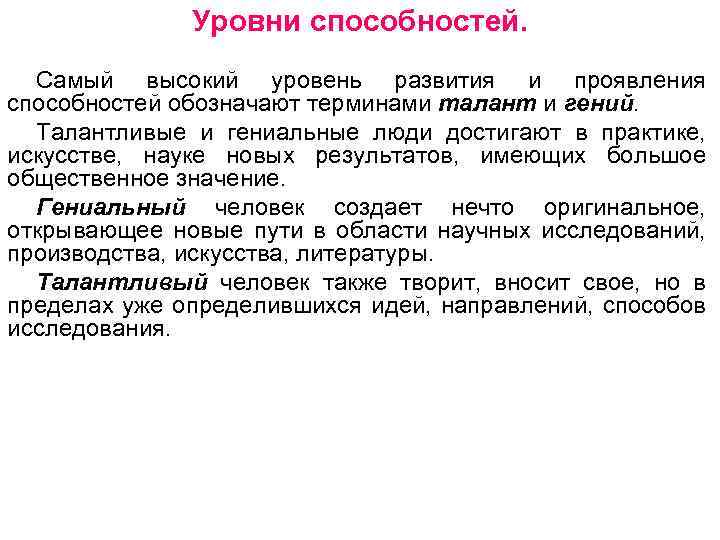 Уровни способностей.

Самый высокий уровень развития и проявления способностей обозначают терминами талант и гений.

Талантливые и гениальные люди достигают в практике, искусстве, науке новых результатов, имеющих большое общественное значение.

Гениальный человек создает нечто оригинальное, открывающее новые пути в области научных исследований, производства, искусства, литературы.

Талантливый человек также творит, вносит свое, но в пределах уже определившихся идей, направлений, способов исследования.